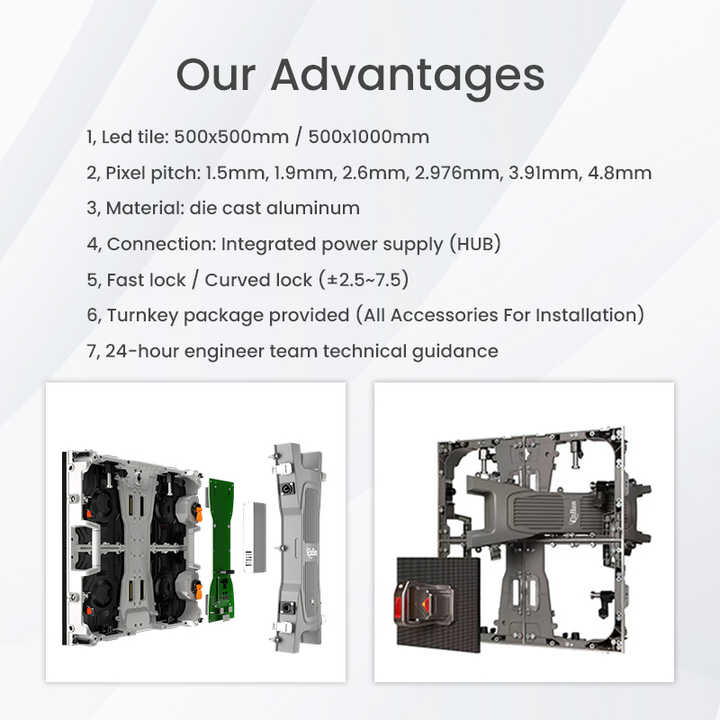 Our Advantages

1, Led tile: 500x500mm / 500x1000mm

2, Pixel pitch: 1.5mm, 1.9mm, 2.6mm, 2.976mm, 3.91mm, 4.8mm

3, Material: die cast aluminum

4, Connection: Integrated power supply (HUB)

5, Fast lock / Curved lock (±2.5~7.5)

6, Turnkey package provided (All Accessories For Installation)

7, 24-hour engineer team technical guidance